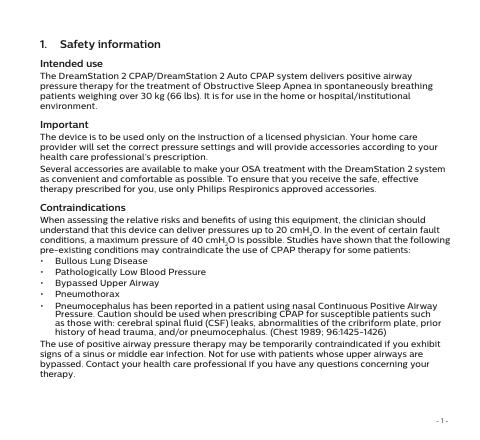 1. Safety information

Intended use
The DreamStation 2 CPAP/DreamStation 2 Auto CPAP system delivers positive airway pressure therapy for the treatment of Obstructive Sleep Apnea in spontaneously breathing patients weighing over 30 kg (66 lbs). It is for use in the home or hospital/institutional environment.

Important
The device is to be used only on the instruction of a licensed physician. Your home care provider will set the correct pressure settings and will provide accessories according to your health care professional's prescription.
Several accessories are available to make your OSA treatment with the DreamStation 2 system as convenient and comfortable as possible. To ensure that you receive the safe, effective therapy prescribed for you, use only Philips Respironics approved accessories.

Contraindications
When assessing the relative risks and benefits of using this equipment, the clinician should understand that this device can deliver pressures up to 20 $cmH_2O$. In the event of certain fault conditions, a maximum pressure of 40 $cmH_2O$ is possible. Studies have shown that the following pre-existing conditions may contraindicate the use of CPAP therapy for some patients:
• Bullous Lung Disease
• Pathologically Low Blood Pressure
• Bypassed Upper Airway
• Pneumothorax
• Pneumocephalus has been reported in a patient using nasal Continuous Positive Airway Pressure. Caution should be used when prescribing CPAP for susceptible patients such as those with: cerebral spinal fluid (CSF) leaks, abnormalities of the cribriform plate, prior history of head trauma, and/or pneumocephalus. (Chest 1989; 96:1425-1426)
The use of positive airway pressure therapy may be temporarily contraindicated if you exhibit signs of a sinus or middle ear infection. Not for use with patients whose upper airways are bypassed. Contact your health care professional if you have any questions concerning your therapy.

- 1 -